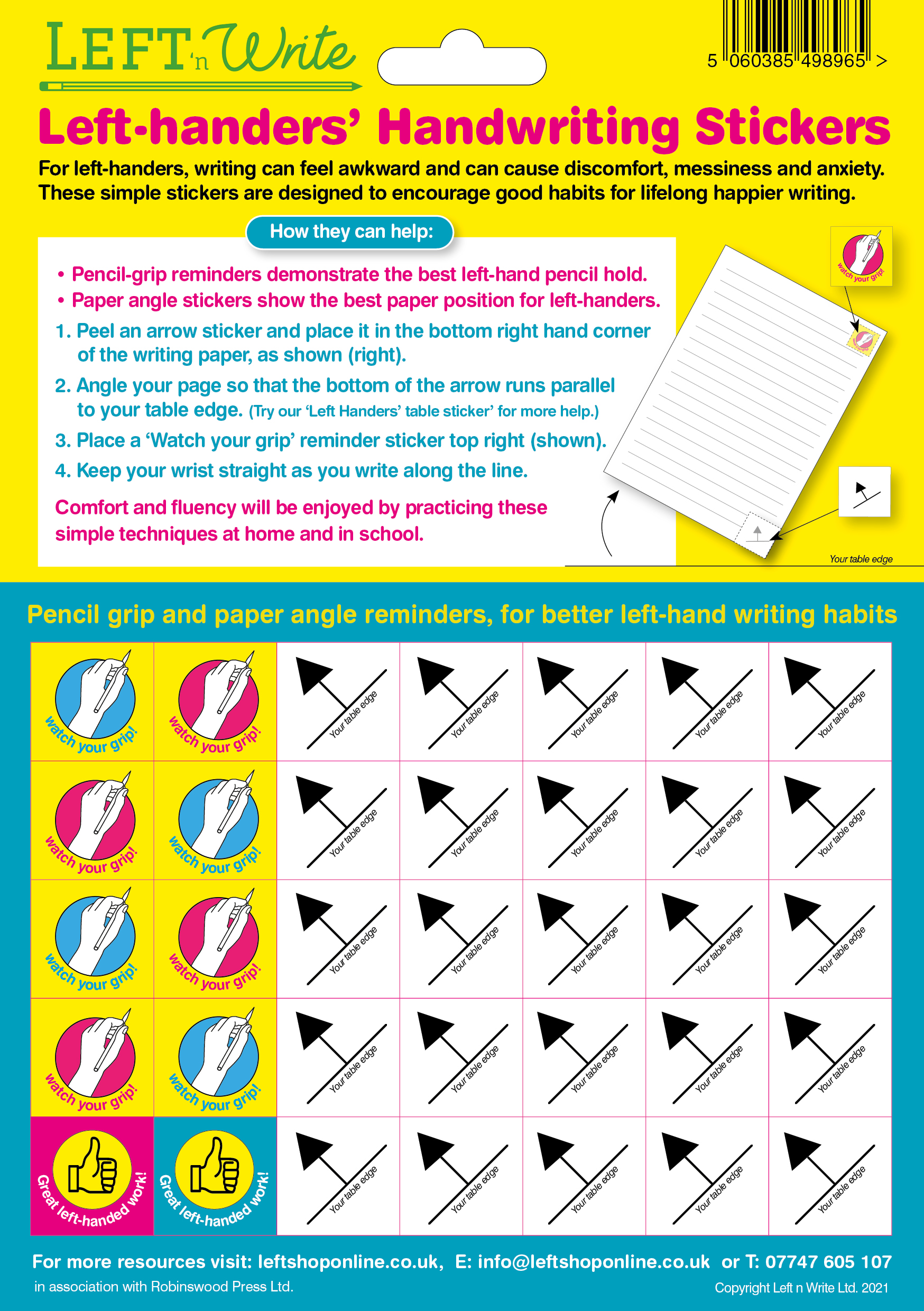 LEFT 'n Write

5 060385 498965 >

Left-handers' Handwriting Stickers

For left-handers, writing can feel awkward and can cause discomfort, messiness and anxiety. These simple stickers are designed to encourage good habits for lifelong happier writing.

How they can help:

• Pencil-grip reminders demonstrate the best left-hand pencil hold.
• Paper angle stickers show the best paper position for left-handers.

1. Peel an arrow sticker and place it in the bottom right hand corner of the writing paper, as shown (right).
2. Angle your page so that the bottom of the arrow runs parallel to your table edge. (Try our 'Left Handers' table sticker' for more help.)
3. Place a 'Watch your grip' reminder sticker top right (shown).
4. Keep your wrist straight as you write along the line.

Comfort and fluency will be enjoyed by practicing these simple techniques at home and in school.

Watch your grip!

Your table edge

Pencil grip and paper angle reminders, for better left-hand writing habits

| Watch your grip! | Watch your grip! | Your table edge | Your table edge | Your table edge | Your table edge | Your table edge |
|---|---|---|---|---|---|---|
| Watch your grip! | Watch your grip! | Your table edge | Your table edge | Your table edge | Your table edge | Your table edge |
| Watch your grip! | Watch your grip! | Your table edge | Your table edge | Your table edge | Your table edge | Your table edge |
| Watch your grip! | Watch your grip! | Your table edge | Your table edge | Your table edge | Your table edge | Your table edge |
| Great left-handed work! | Great left-handed work! | Your table edge | Your table edge | Your table edge | Your table edge | Your table edge |

For more resources visit: leftshoponline.co.uk, E: info@leftshoponline.co.uk or T: 07747 605 107

in association with Robinswood Press Ltd.

Copyright Left n Write Ltd. 2021